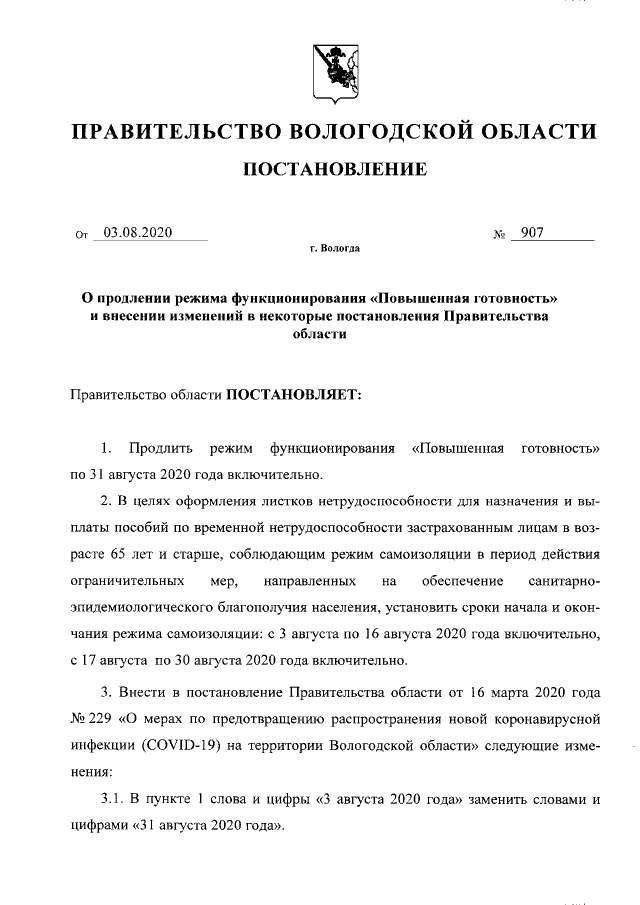 ПРАВИТЕЛЬСТВО ВОЛОГОДСКОЙ ОБЛАСТИ

ПОСТАНОВЛЕНИЕ

От 03.08.2020 № 907

г. Вологда

О продлении режима функционирования «Повышенная готовность» и внесении изменений в некоторые постановления Правительства области

Правительство области ПОСТАНОВЛЯЕТ:

1. Продлить режим функционирования «Повышенная готовность» по 31 августа 2020 года включительно.

2. В целях оформления листков нетрудоспособности для назначения и выплаты пособий по временной нетрудоспособности застрахованным лицам в возрасте 65 лет и старше, соблюдающим режим самоизоляции в период действия ограничительных мер, направленных на обеспечение санитарно-эпидемиологического благополучия населения, установить сроки начала и окончания режима самоизоляции: с 3 августа по 16 августа 2020 года включительно, с 17 августа по 30 августа 2020 года включительно.

3. Внести в постановление Правительства области от 16 марта 2020 года № 229 «О мерах по предотвращению распространения новой коронавирусной инфекции (COVID-19) на территории Вологодской области» следующие изменения:

3.1. В пункте 1 слова и цифры «3 августа 2020 года» заменить словами и цифрами «31 августа 2020 года».